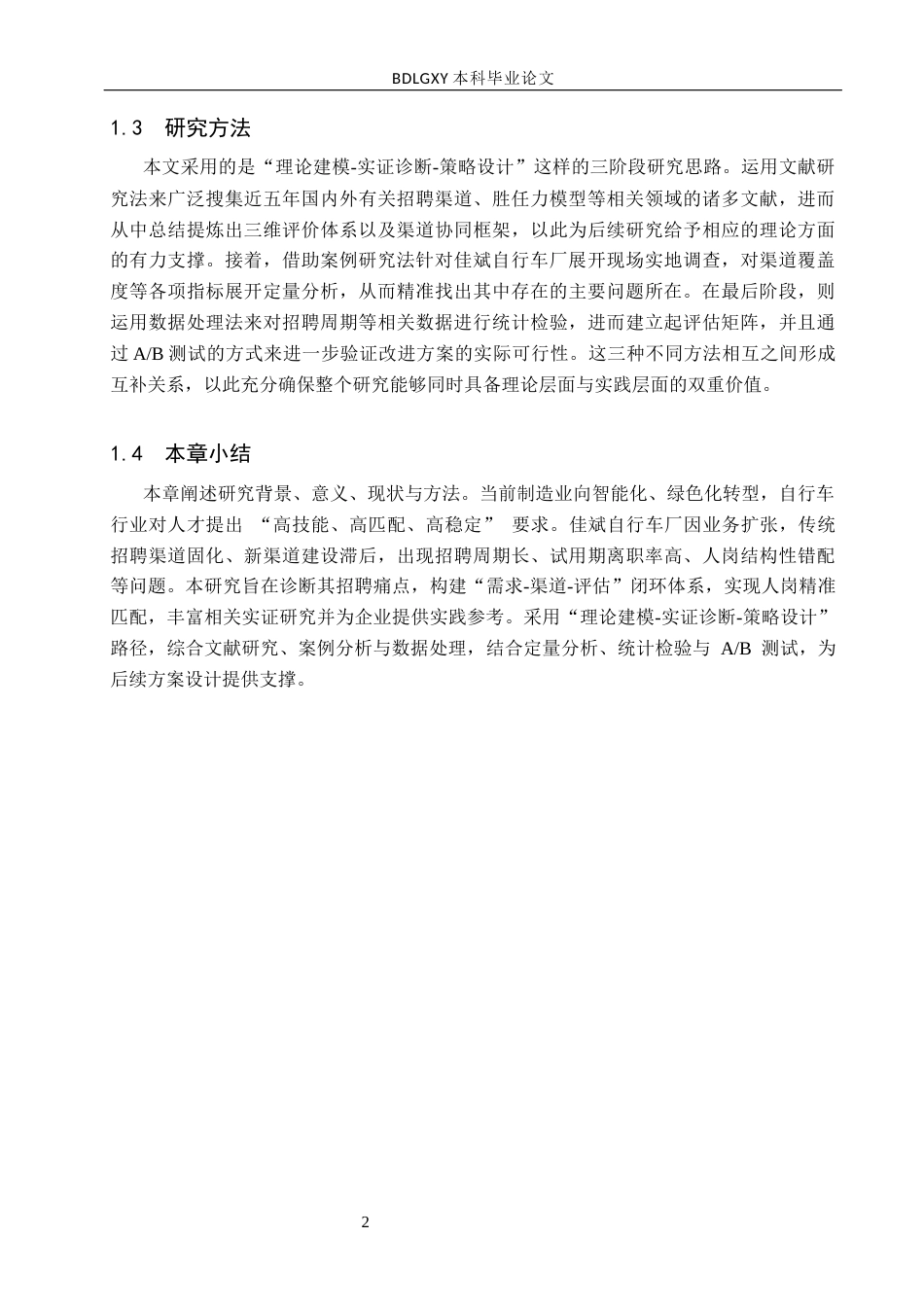 BDLGXY本科毕业论文

1.3 研究方法

本文采用的是“理论建模-实证诊断-策略设计”这样的三阶段研究思路。运用文献研究法来广泛搜集近五年国内外有关招聘渠道、胜任力模型等相关领域的诸多文献，进而从中总结提炼出三维评价体系以及渠道协同框架，以此为后续研究给予相应的理论方面的有力支撑。接着，借助案例研究法针对佳斌自行车厂展开现场实地调查，对渠道覆盖度等各项指标展开定量分析，从而精准找出其中存在的主要问题所在。在最后阶段，则运用数据处理法来对招聘周期等相关数据进行统计检验，进而建立起评估矩阵，并且通过A/B测试的方式来进一步验证改进方案的实际可行性。这三种不同方法相互之间形成互补关系，以此充分确保整个研究能够同时具备理论层面与实践层面的双重价值。

1.4 本章小结

本章阐述研究背景、意义、现状与方法。当前制造业向智能化、绿色化转型，自行车行业对人才提出“高技能、高匹配、高稳定”要求。佳斌自行车厂因业务扩张，传统招聘渠道固化、新渠道建设滞后，出现招聘周期长、试用期离职率高、人岗结构性错配等问题。本研究旨在诊断其招聘痛点，构建“需求-渠道-评估”闭环体系，实现人岗精准匹配，丰富相关实证研究并为企业提供实践参考。采用“理论建模-实证诊断-策略设计”路径，综合文献研究、案例分析与数据处理，结合定量分析、统计检验与A/B测试，为后续方案设计提供支撑。

2